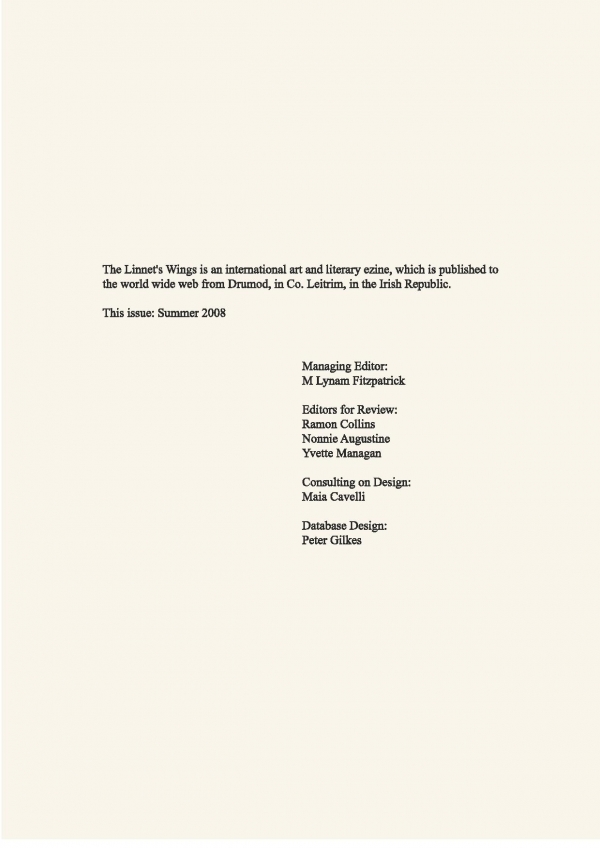 The Linnet's Wings is an international art and literary ezine, which is published to the world wide web from Drumod, in Co. Leitrim, in the Irish Republic.

This issue: Summer 2008

Managing Editor:
M Lynam Fitzpatrick

Editors for Review:
Ramon Collins
Nonnie Augustine
Yvette Managan

Consulting on Design:
Maia Cavelli

Database Design:
Peter Gilkes